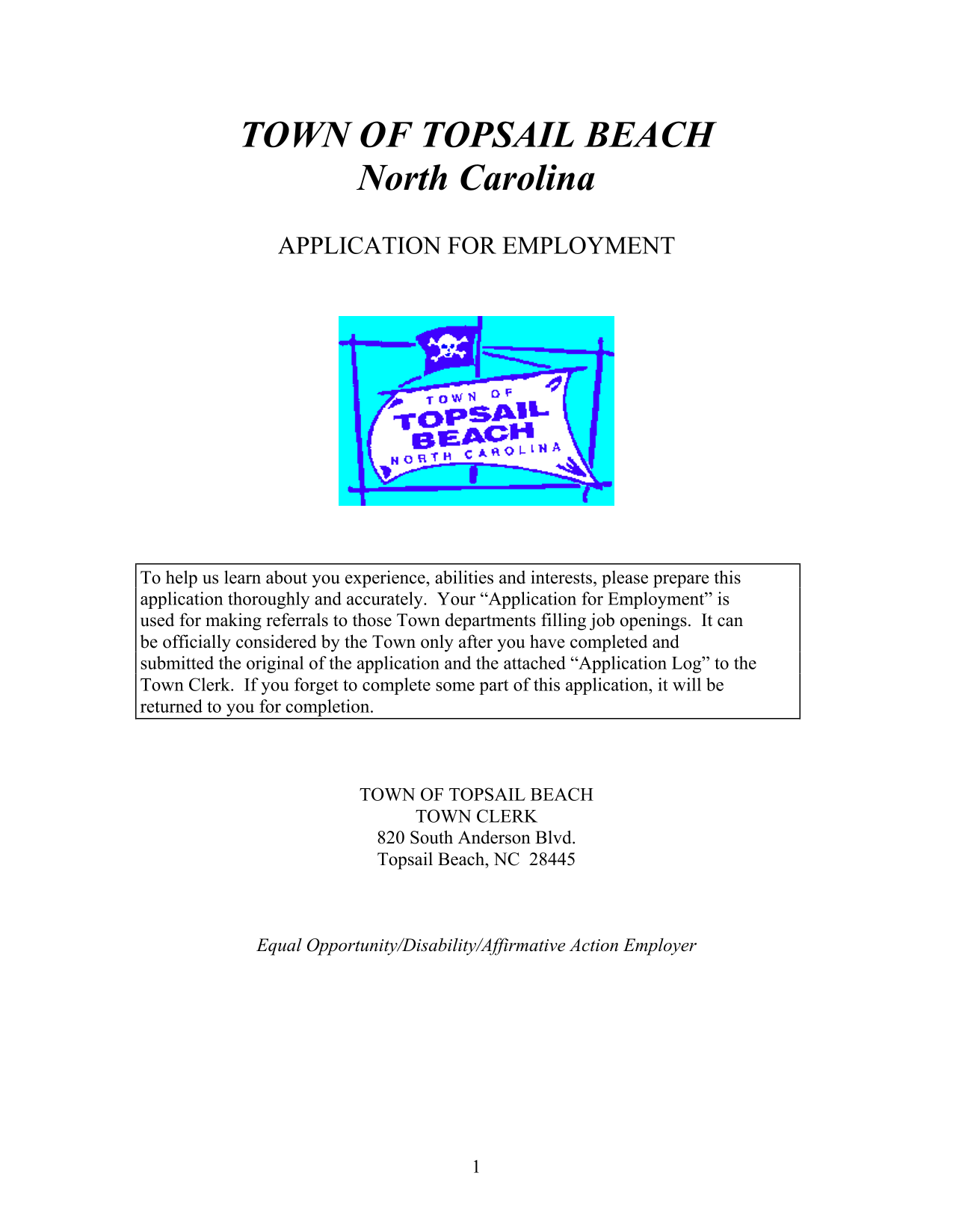 TOWN OF TOPSAIL BEACH
North Carolina

APPLICATION FOR EMPLOYMENT

TOWN OF
TOPSAIL
BEACH
NORTH CAROLINA

To help us learn about you experience, abilities and interests, please prepare this application thoroughly and accurately. Your “Application for Employment” is used for making referrals to those Town departments filling job openings. It can be officially considered by the Town only after you have completed and submitted the original of the application and the attached “Application Log” to the Town Clerk. If you forget to complete some part of this application, it will be returned to you for completion.

TOWN OF TOPSAIL BEACH
TOWN CLERK
820 South Anderson Blvd.
Topsail Beach, NC 28445

Equal Opportunity/Disability/Affirmative Action Employer

1